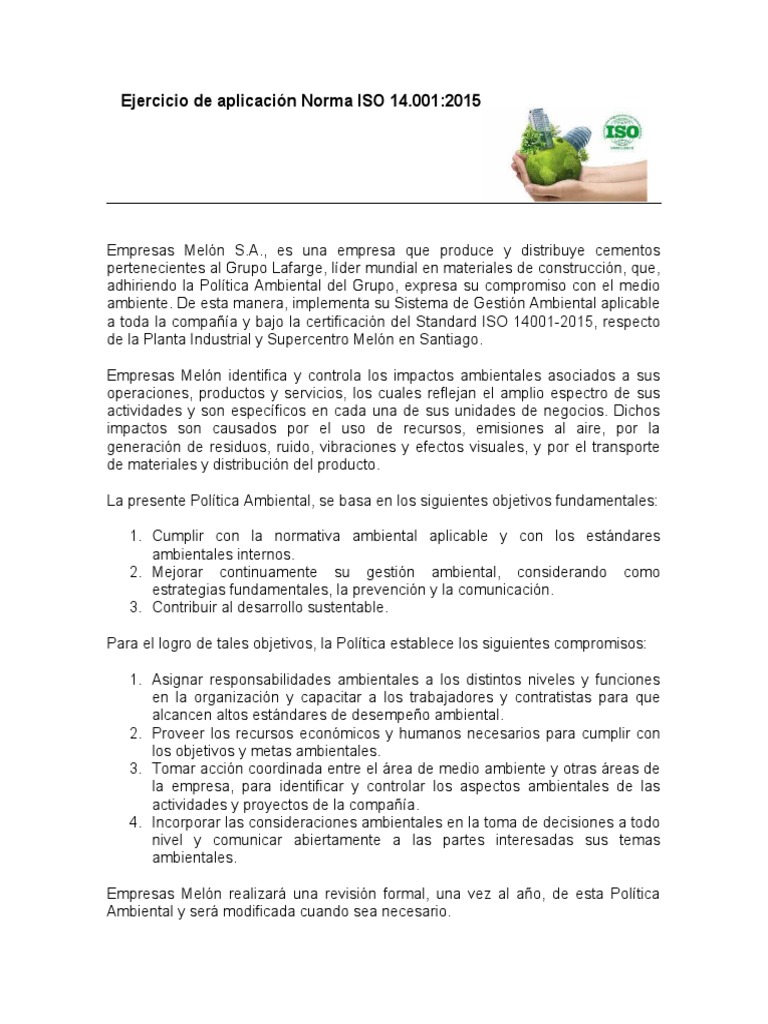 Ejercicio de aplicación Norma ISO 14.001:2015

ISO

Empresas Melón S.A., es una empresa que produce y distribuye cementos pertenecientes al Grupo Lafarge, líder mundial en materiales de construcción, que, adhiriendo la Política Ambiental del Grupo, expresa su compromiso con el medio ambiente. De esta manera, implementa su Sistema de Gestión Ambiental aplicable a toda la compañía y bajo la certificación del Standard ISO 14001-2015, respecto de la Planta Industrial y Supercentro Melón en Santiago.

Empresas Melón identifica y controla los impactos ambientales asociados a sus operaciones, productos y servicios, los cuales reflejan el amplio espectro de sus actividades y son específicos en cada una de sus unidades de negocios. Dichos impactos son causados por el uso de recursos, emisiones al aire, por la generación de residuos, ruido, vibraciones y efectos visuales, y por el transporte de materiales y distribución del producto.

La presente Política Ambiental, se basa en los siguientes objetivos fundamentales:

1. Cumplir con la normativa ambiental aplicable y con los estándares ambientales internos.
2. Mejorar continuamente su gestión ambiental, considerando como estrategias fundamentales, la prevención y la comunicación.
3. Contribuir al desarrollo sustentable.

Para el logro de tales objetivos, la Política establece los siguientes compromisos:

1. Asignar responsabilidades ambientales a los distintos niveles y funciones en la organización y capacitar a los trabajadores y contratistas para que alcancen altos estándares de desempeño ambiental.
2. Proveer los recursos económicos y humanos necesarios para cumplir con los objetivos y metas ambientales.
3. Tomar acción coordinada entre el área de medio ambiente y otras áreas de la empresa, para identificar y controlar los aspectos ambientales de las actividades y proyectos de la compañía.
4. Incorporar las consideraciones ambientales en la toma de decisiones a todo nivel y comunicar abiertamente a las partes interesadas sus temas ambientales.

Empresas Melón realizará una revisión formal, una vez al año, de esta Política Ambiental y será modificada cuando sea necesario.